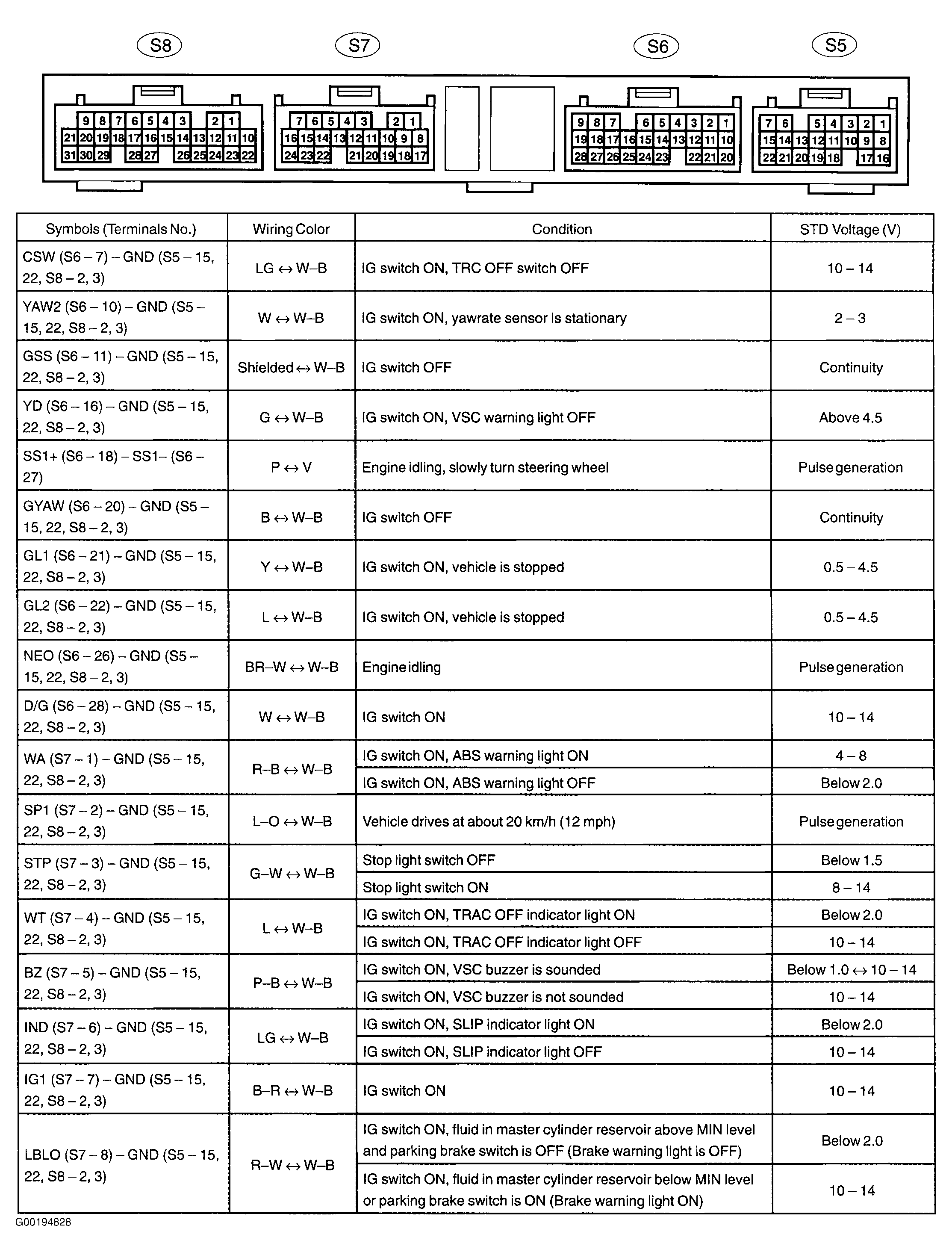 S8 S7 S6 S5

9 8 7 6 5 4 3 2 1
21 20 19 18 17 16 15 14 13 12 11 10
31 30 29 28 27 26 25 24 23 22

7 6 5 4 3 2 1
16 15 14 13 12 11 10 9 8
24 23 22 21 20 19 18 17

9 8 7 6 5 4 3 2 1
19 18 17 16 15 14 13 12 11 10
28 27 26 25 24 23 22 21 20

7 6 5 4 3 2 1
15 14 13 12 11 10 9 8
22 21 20 19 18 17 16

| Symbols (Terminals No.) | Wiring Color | Condition | STD Voltage (V) |
|---|---|---|---|
| CSW (S6 – 7) – GND (S5 – 15, 22, S8 – 2, 3) | LG ↔ W–B | IG switch ON, TRC OFF switch OFF | 10 – 14 |
| YAW2 (S6 – 10) – GND (S5 – 15, 22, S8 – 2, 3) | W ↔ W–B | IG switch ON, yawrate sensor is stationary | 2 – 3 |
| GSS (S6 – 11) – GND (S5 – 15, 22, S8 – 2, 3) | Shielded ↔ W–B | IG switch OFF | Continuity |
| YD (S6 – 16) – GND (S5 – 15, 22, S8 – 2, 3) | G ↔ W–B | IG switch ON, VSC warning light OFF | Above 4.5 |
| SS1+ (S6 – 18) – SS1– (S6 – 27) | P ↔ V | Engine idling, slowly turn steering wheel | Pulse generation |
| GYAW (S6 – 20) – GND (S5 – 15, 22, S8 – 2, 3) | B ↔ W–B | IG switch OFF | Continuity |
| GL1 (S6 – 21) – GND (S5 – 15, 22, S8 – 2, 3) | Y ↔ W–B | IG switch ON, vehicle is stopped | 0.5 – 4.5 |
| GL2 (S6 – 22) – GND (S5 – 15, 22, S8 – 2, 3) | L ↔ W–B | IG switch ON, vehicle is stopped | 0.5 – 4.5 |
| NEO (S6 – 26) – GND (S5 – 15, 22, S8 – 2, 3) | BR–W ↔ W–B | Engine idling | Pulse generation |
| D/G (S6 – 28) – GND (S5 – 15, 22, S8 – 2, 3) | W ↔ W–B | IG switch ON | 10 – 14 |
| WA (S7 – 1) – GND (S5 – 15, 22, S8 – 2, 3) | R–B ↔ W–B | IG switch ON, ABS warning light ON | 4 – 8 |
| | | IG switch ON, ABS warning light OFF | Below 2.0 |
| SP1 (S7 – 2) – GND (S5 – 15, 22, S8 – 2, 3) | L–O ↔ W–B | Vehicle drives at about 20 km/h (12 mph) | Pulse generation |
| STP (S7 – 3) – GND (S5 – 15, 22, S8 – 2, 3) | G–W ↔ W–B | Stop light switch OFF | Below 1.5 |
| | | Stop light switch ON | 8 – 14 |
| WT (S7 – 4) – GND (S5 – 15, 22, S8 – 2, 3) | L ↔ W–B | IG switch ON, TRAC OFF indicator light ON | Below 2.0 |
| | | IG switch ON, TRAC OFF indicator light OFF | 10 – 14 |
| BZ (S7 – 5) – GND (S5 – 15, 22, S8 – 2, 3) | P–B ↔ W–B | IG switch ON, VSC buzzer is sounded | Below 1.0 ↔ 10 – 14 |
| | | IG switch ON, VSC buzzer is not sounded | 10 – 14 |
| IND (S7 – 6) – GND (S5 – 15, 22, S8 – 2, 3) | LG ↔ W–B | IG switch ON, SLIP indicator light ON | Below 2.0 |
| | | IG switch ON, SLIP indicator light OFF | 10 – 14 |
| IG1 (S7 – 7) – GND (S5 – 15, 22, S8 – 2, 3) | B–R ↔ W–B | IG switch ON | 10 – 14 |
| LBLO (S7 – 8) – GND (S5 – 15, 22, S8 – 2, 3) | R–W ↔ W–B | IG switch ON, fluid in master cylinder reservoir above MIN level and parking brake switch is OFF (Brake warning light is OFF) | Below 2.0 |
| | | IG switch ON, fluid in master cylinder reservoir below MIN level or parking brake switch is ON (Brake warning light ON) | 10 – 14 |

G00194828